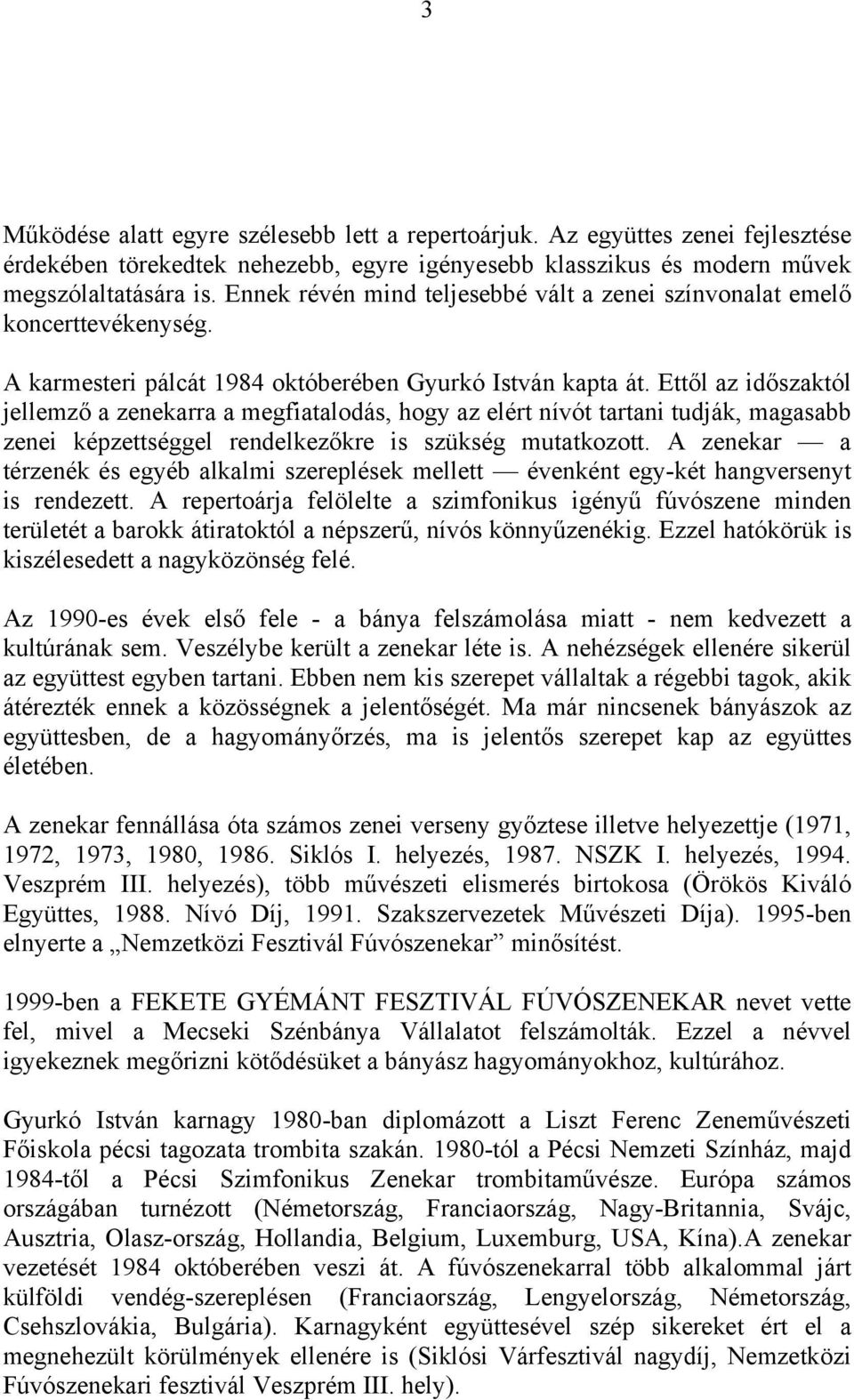 3

Működése alatt egyre szélesebb lett a repertoárjuk. Az együttes zenei fejlesztése érdekében törekedtek nehezebb, egyre igényesebb klasszikus és modern művek megszólaltatására is. Ennek révén mind teljesebbé vált a zenei színvonalat emelő koncerttevékenység.

A karmesteri pálcát 1984 októberében Gyurkó István kapta át. Ettől az időszaktól jellemző a zenekarra a megfiatalodás, hogy az elért nívót tartani tudják, magasabb zenei képzettséggel rendelkezőkre is szükség mutatkozott. A zenekar — a térzenék és egyéb alkalmi szereplések mellett — évenként egy-két hangversenyt is rendezett. A repertoárja felölelte a szimfonikus igényű fúvószene minden területét a barokk átiratoktól a népszerű, nívós könnyűzenékig. Ezzel hatókörük is kiszélesedett a nagyközönség felé.

Az 1990-es évek első fele - a bánya felszámolása miatt - nem kedvezett a kultúrának sem. Veszélybe került a zenekar léte is. A nehézségek ellenére sikerül az együttest egyben tartani. Ebben nem kis szerepet vállaltak a régebbi tagok, akik átérezték ennek a közösségnek a jelentőségét. Ma már nincsenek bányászok az együttesben, de a hagyományőrzés, ma is jelentős szerepet kap az együttes életében.

A zenekar fennállása óta számos zenei verseny győztese illetve helyezettje (1971, 1972, 1973, 1980, 1986. Siklós I. helyezés, 1987. NSZK I. helyezés, 1994. Veszprém III. helyezés), több művészeti elismerés birtokosa (Örökös Kiváló Együttes, 1988. Nívó Díj, 1991. Szakszervezetek Művészeti Díja). 1995-ben elnyerte a „Nemzetközi Fesztivál Fúvószenekar” minősítést.

1999-ben a FEKETE GYÉMÁNT FESZTIVÁL FÚVÓSZENEKAR nevet vette fel, mivel a Mecseki Szénbánya Vállalatot felszámolták. Ezzel a névvel igyekeznek megőrizni kötődésüket a bányász hagyományokhoz, kultúrához.

Gyurkó István karnagy 1980-ban diplomázott a Liszt Ferenc Zeneművészeti Főiskola pécsi tagozata trombita szakán. 1980-tól a Pécsi Nemzeti Színház, majd 1984-től a Pécsi Szimfonikus Zenekar trombitaművésze. Európa számos országában turnézott (Németország, Franciaország, Nagy-Britannia, Svájc, Ausztria, Olasz-ország, Hollandia, Belgium, Luxemburg, USA, Kína).A zenekar vezetését 1984 októberében veszi át. A fúvószenekarral több alkalommal járt külföldi vendég-szereplésen (Franciaország, Lengyelország, Németország, Csehszlovákia, Bulgária). Karnagyként együttesével szép sikereket ért el a megnehezült körülmények ellenére is (Siklósi Várfesztivál nagydíj, Nemzetközi Fúvószenekari fesztivál Veszprém III. hely).